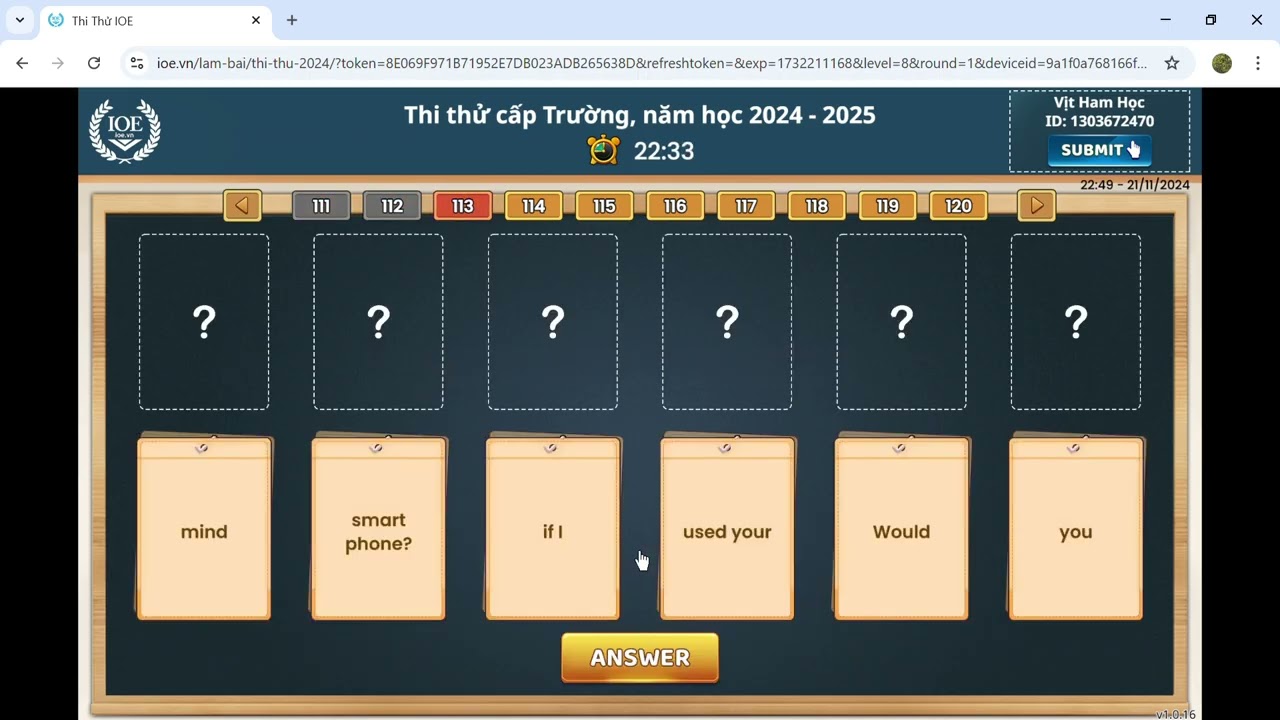 Thi Thử IOE

ioe.vn/lam-bai/thi-thu-2024/?token=8E069F971B71952E7DB023ADB265638D&refreshtoken=&exp=1732211168&level=8&round=1&deviceid=9a1f0a768166f...

IOE
ioe.vn

Thi thử cấp Trường, năm học 2024 - 2025
22:33

Vịt Ham Học
ID: 1303672470
SUBMIT

22:49 - 21/11/2024

111 112 113 114 115 116 117 118 119 120

? ? ? ? ? ?

mind

smart phone?

if I

used your

Would

you

ANSWER

v1.0.16